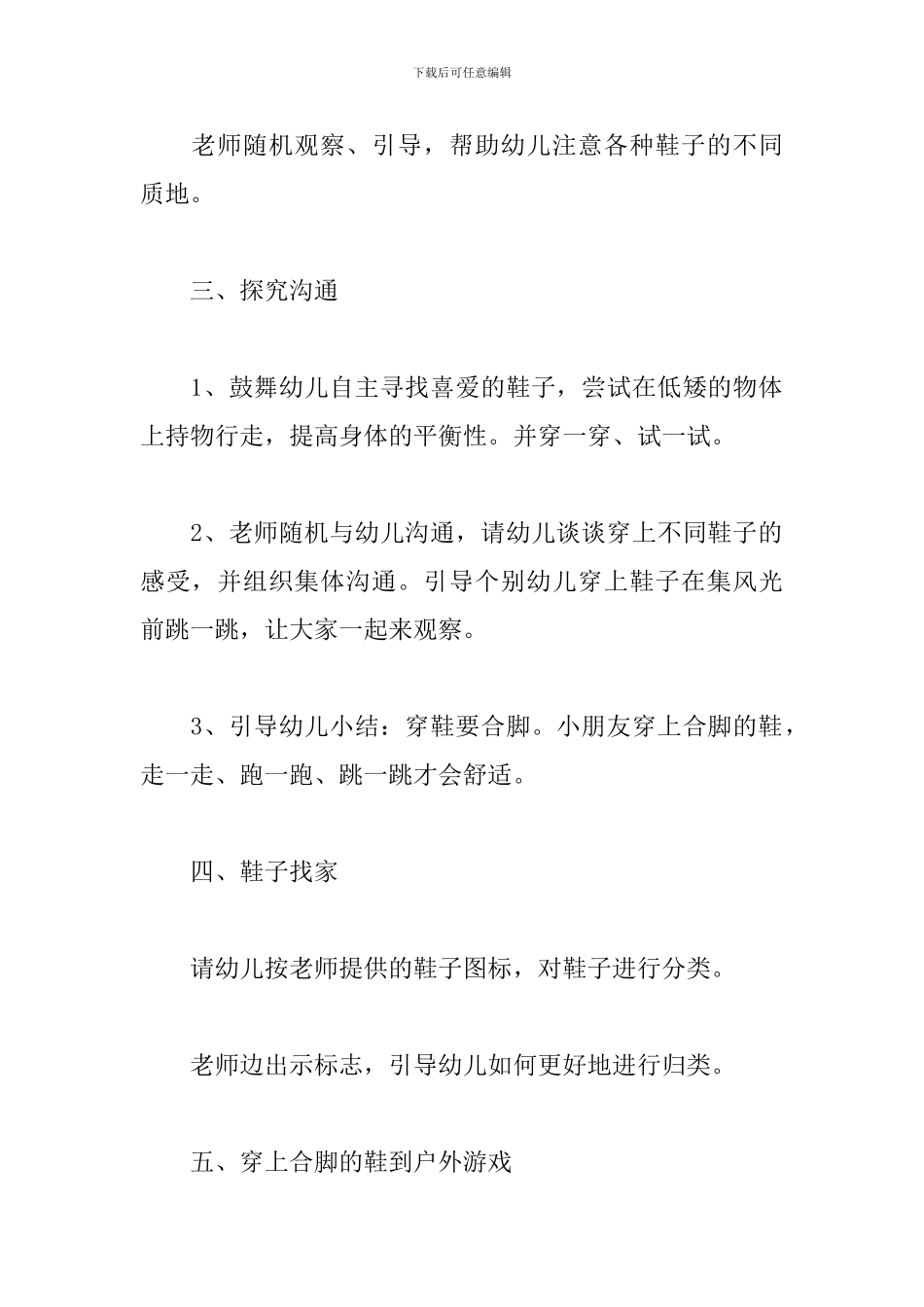 下载后可任意编辑

老师随机观察、引导，帮助幼儿注意各种鞋子的不同质地。

三、探究沟通

1、鼓舞幼儿自主寻找喜爱的鞋子，尝试在低矮的物体上持物行走，提高身体的平衡性。并穿一穿、试一试。

2、老师随机与幼儿沟通，请幼儿谈谈穿上不同鞋子的感受，并组织集体沟通。引导个别幼儿穿上鞋子在集风光前跳一跳，让大家一起来观察。

3、引导幼儿小结：穿鞋要合脚。小朋友穿上合脚的鞋，走一走、跑一跑、跳一跳才会舒适。

四、鞋子找家

请幼儿按老师提供的鞋子图标，对鞋子进行分类。

老师边出示标志，引导幼儿如何更好地进行归类。

五、穿上合脚的鞋到户外游戏